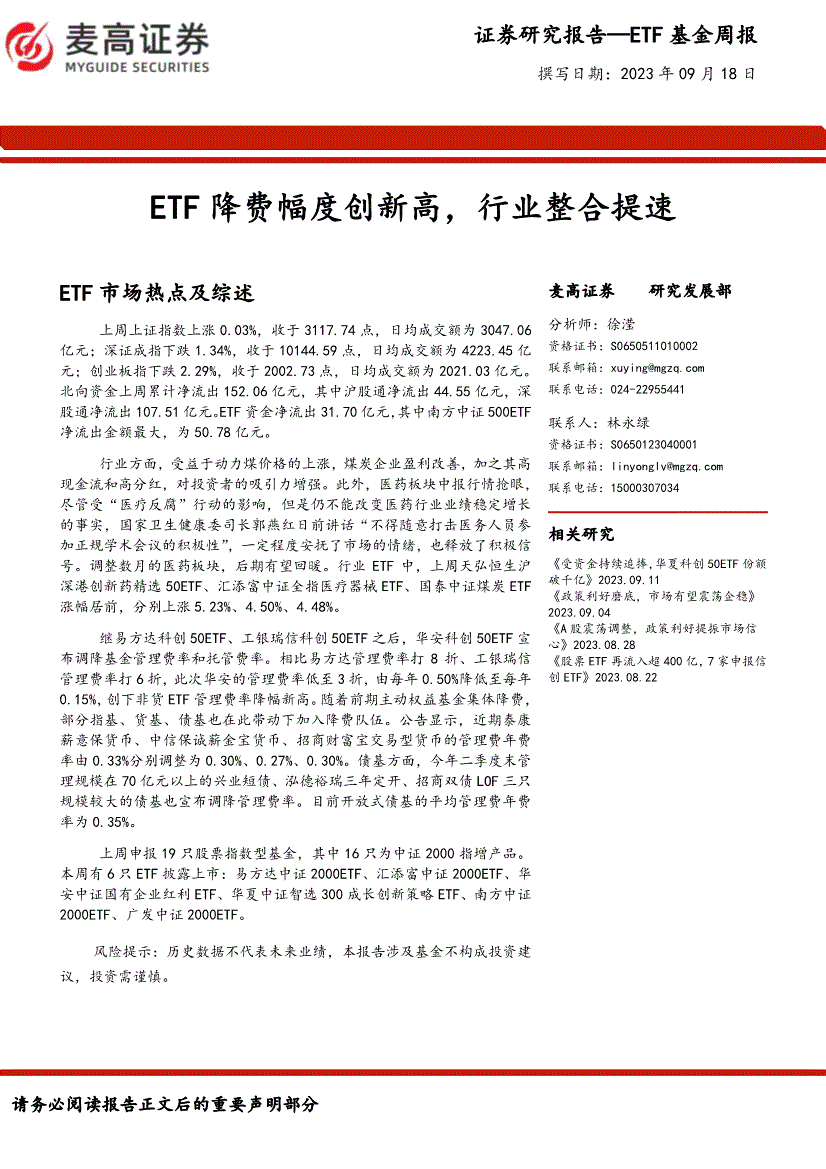 麦高证券
MYGUIDE SECURITIES

证券研究报告—ETF 基金周报

撰写日期：2023 年 09 月 18 日

ETF 降费幅度创新高，行业整合提速

ETF 市场热点及综述

上周上证指数上涨 0.03%，收于 3117.74 点，日均成交额为 3047.06 亿元；深证成指下跌 1.34%，收于 10144.59 点，日均成交额为 4223.45 亿元；创业板指下跌 2.29%，收于 2002.73 点，日均成交额为 2021.03 亿元。北向资金上周累计净流出 152.06 亿元，其中沪股通净流出 44.55 亿元，深股通净流出 107.51 亿元。ETF 资金净流出 31.70 亿元，其中南方中证 500ETF 净流出金额最大，为 50.78 亿元。

行业方面，受益于动力煤价格的上涨，煤炭企业盈利改善，加之其高现金流和高分红，对投资者的吸引力增强。此外，医药板块中报行情抢眼，尽管受“医疗反腐”行动的影响，但是仍不能改变医药行业业绩稳定增长的事实，国家卫生健康委司长郭燕红日前讲话“不得随意打击医务人员参加正规学术会议的积极性”，一定程度安抚了市场的情绪，也释放了积极信号。调整数月的医药板块，后期有望回暖。行业 ETF 中，上周天弘恒生沪深港创新药精选 50ETF、汇添富中证全指医疗器械 ETF、国泰中证煤炭 ETF 涨幅居前，分别上涨 5.23%、4.50%、4.48%。

继易方达科创 50ETF、工银瑞信科创 50ETF 之后，华安科创 50ETF 宣布调降基金管理费率和托管费率。相比易方达管理费率打 8 折、工银瑞信管理费率打 6 折，此次华安的管理费率低至 3 折，由每年 0.50%降低至每年 0.15%，创下非货 ETF 管理费率降幅新高。随着前期主动权益基金集体降费，部分指基、货基、债基也在此带动下加入降费队伍。公告显示，近期泰康薪意保货币、中信保诚薪金宝货币、招商财富宝交易型货币的管理费年费率由 0.33%分别调整为 0.30%、0.27%、0.30%。债基方面，今年二季度末管理规模在 70 亿元以上的兴业短债、泓德裕瑞三年定开、招商双债 LOF 三只规模较大的债基也宣布调降管理费率。目前开放式债基的平均管理费年费率为 0.35%。

上周申报 19 只股票指数型基金，其中 16 只为中证 2000 指增产品。本周有 6 只 ETF 披露上市：易方达中证 2000ETF、汇添富中证 2000ETF、华安中证国有企业红利 ETF、华夏中证智选 300 成长创新策略 ETF、南方中证 2000ETF、广发中证 2000ETF。

风险提示：历史数据不代表未来业绩，本报告涉及基金不构成投资建议，投资需谨慎。

麦高证券　研究发展部

分析师：徐滢
资格证书：S0650511010002
联系邮箱：xuying@mgzq.com
联系电话：024-22955441

联系人：林永绿
资格证书：S0650123040001
联系邮箱：linyonglv@mgzq.com
联系电话：15000307034

相关研究

《受资金持续追捧，华夏科创 50ETF 份额破千亿》2023.09.11
《政策利好磨底，市场有望震荡企稳》2023.09.04
《A 股震荡调整，政策利好提振市场信心》2023.08.28
《股票 ETF 再流入超 400 亿，7 家申报信创 ETF》2023.08.22

请务必阅读报告正文后的重要声明部分